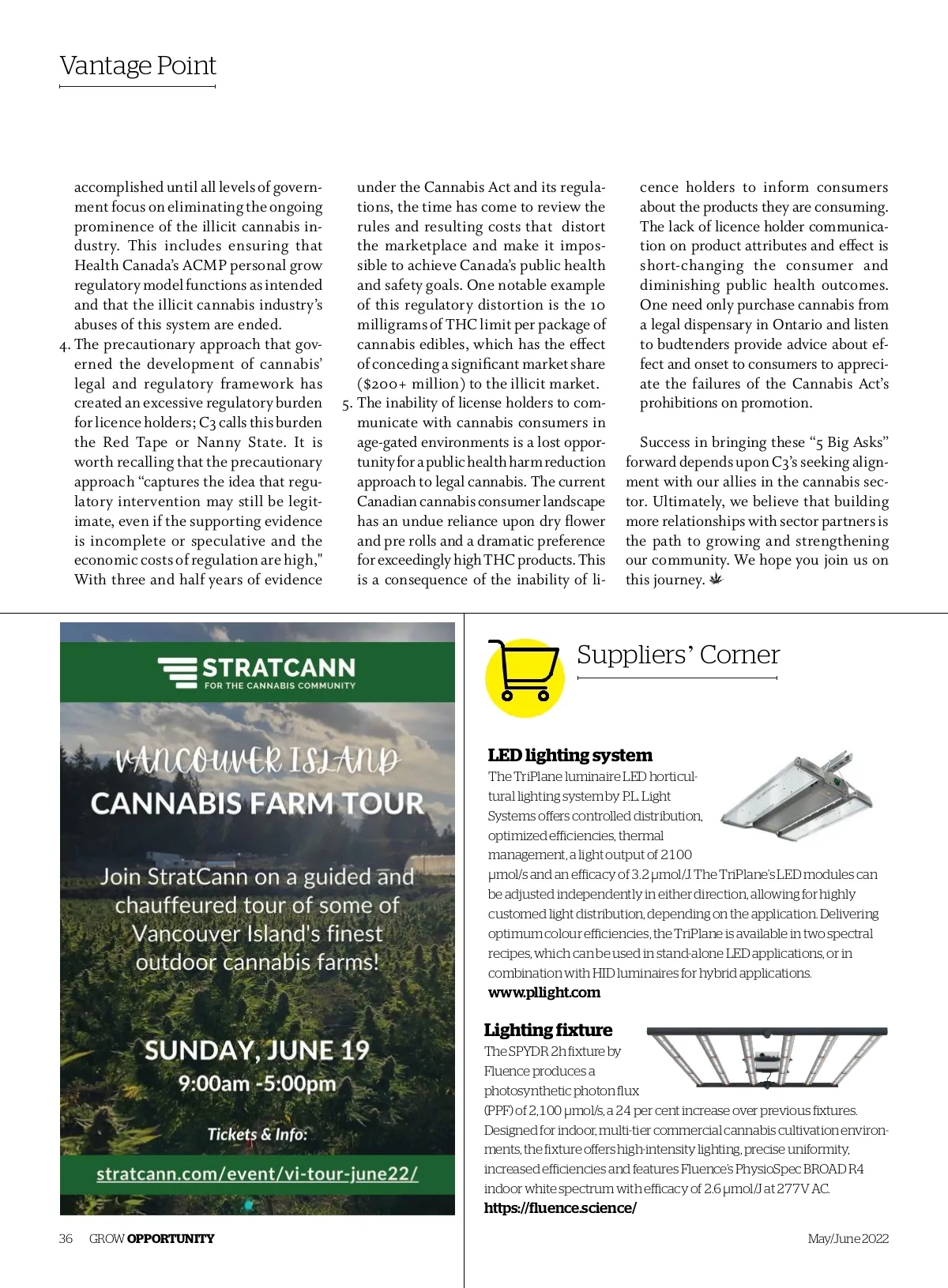 Vantage Point

accomplished until all levels of government focus on eliminating the ongoing prominence of the illicit cannabis industry. This includes ensuring that Health Canada's ACMP personal grow regulatory model functions as intended and that the illicit cannabis industry's abuses of this system are ended.

4. The precautionary approach that governed the development of cannabis' legal and regulatory framework has created an excessive regulatory burden for licence holders; C3 calls this burden the Red Tape or Nanny State. It is worth recalling that the precautionary approach "captures the idea that regulatory intervention may still be legitimate, even if the supporting evidence is incomplete or speculative and the economic costs of regulation are high," With three and half years of evidence under the Cannabis Act and its regulations, the time has come to review the rules and resulting costs that distort the marketplace and make it impossible to achieve Canada's public health and safety goals. One notable example of this regulatory distortion is the 10 milligrams of THC limit per package of cannabis edibles, which has the effect of conceding a significant market share ($200+ million) to the illicit market.

5. The inability of license holders to communicate with cannabis consumers in age-gated environments is a lost opportunity for a public health harm reduction approach to legal cannabis. The current Canadian cannabis consumer landscape has an undue reliance upon dry flower and pre rolls and a dramatic preference for exceedingly high THC products. This is a consequence of the inability of licence holders to inform consumers about the products they are consuming. The lack of licence holder communication on product attributes and effect is short-changing the consumer and diminishing public health outcomes. One need only purchase cannabis from a legal dispensary in Ontario and listen to budtenders provide advice about effect and onset to consumers to appreciate the failures of the Cannabis Act's prohibitions on promotion.

Success in bringing these "5 Big Asks" forward depends upon C3's seeking alignment with our allies in the cannabis sector. Ultimately, we believe that building more relationships with sector partners is the path to growing and strengthening our community. We hope you join us on this journey.

STRATCANN
FOR THE CANNABIS COMMUNITY

VANCOUVER ISLAND
CANNABIS FARM TOUR

Join StratCann on a guided and chauffeured tour of some of Vancouver Island's finest outdoor cannabis farms!

SUNDAY, JUNE 19
9:00am -5:00pm

Tickets & Info:
stratcann.com/event/vi-tour-june22/

Suppliers' Corner

LED lighting system
The TriPlane luminaire LED horticultural lighting system by P.L. Light Systems offers controlled distribution, optimized efficiencies, thermal management, a light output of 2100 μmol/s and an efficacy of 3.2 μmol/J. The TriPlane's LED modules can be adjusted independently in either direction, allowing for highly customed light distribution, depending on the application. Delivering optimum colour efficiencies, the TriPlane is available in two spectral recipes, which can be used in stand-alone LED applications, or in combination with HID luminaires for hybrid applications.
www.pllight.com

Lighting fixture
The SPYDR 2h fixture by Fluence produces a photosynthetic photon flux (PPF) of 2,100 μmol/s, a 24 per cent increase over previous fixtures. Designed for indoor, multi-tier commercial cannabis cultivation environments, the fixture offers high-intensity lighting, precise uniformity, increased efficiencies and features Fluence's PhysioSpec BROAD R4 indoor white spectrum with efficacy of 2.6 μmol/J at 277V AC.
https://fluence.science/

36 GROW OPPORTUNITY
May/June 2022